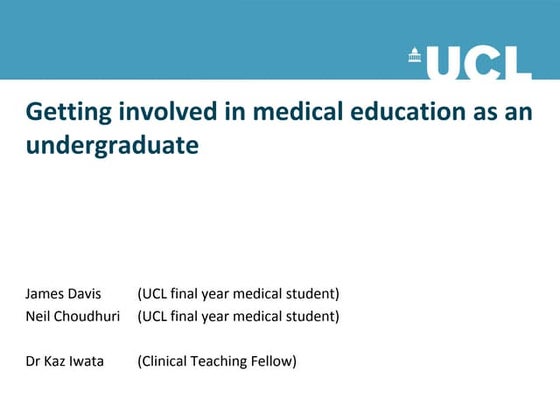 UCL

Getting involved in medical education as an undergraduate

James Davis (UCL final year medical student)
Neil Choudhuri (UCL final year medical student)

Dr Kaz Iwata (Clinical Teaching Fellow)